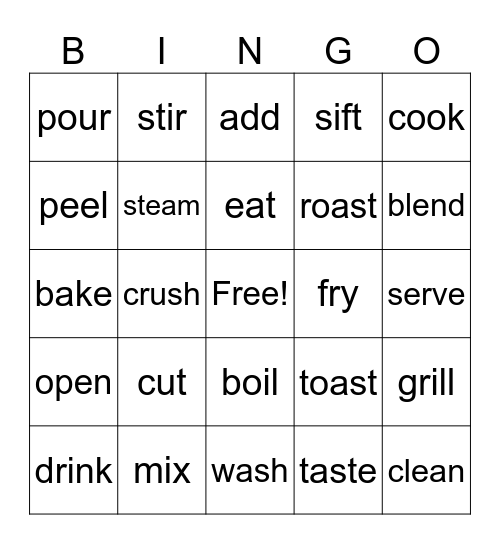 | B | I | N | G | O |
|---|---|---|---|---|
| pour | stir | add | sift | cook |
| peel | steam | eat | roast | blend |
| bake | crush | Free! | fry | serve |
| open | cut | boil | toast | grill |
| drink | mix | wash | taste | clean |